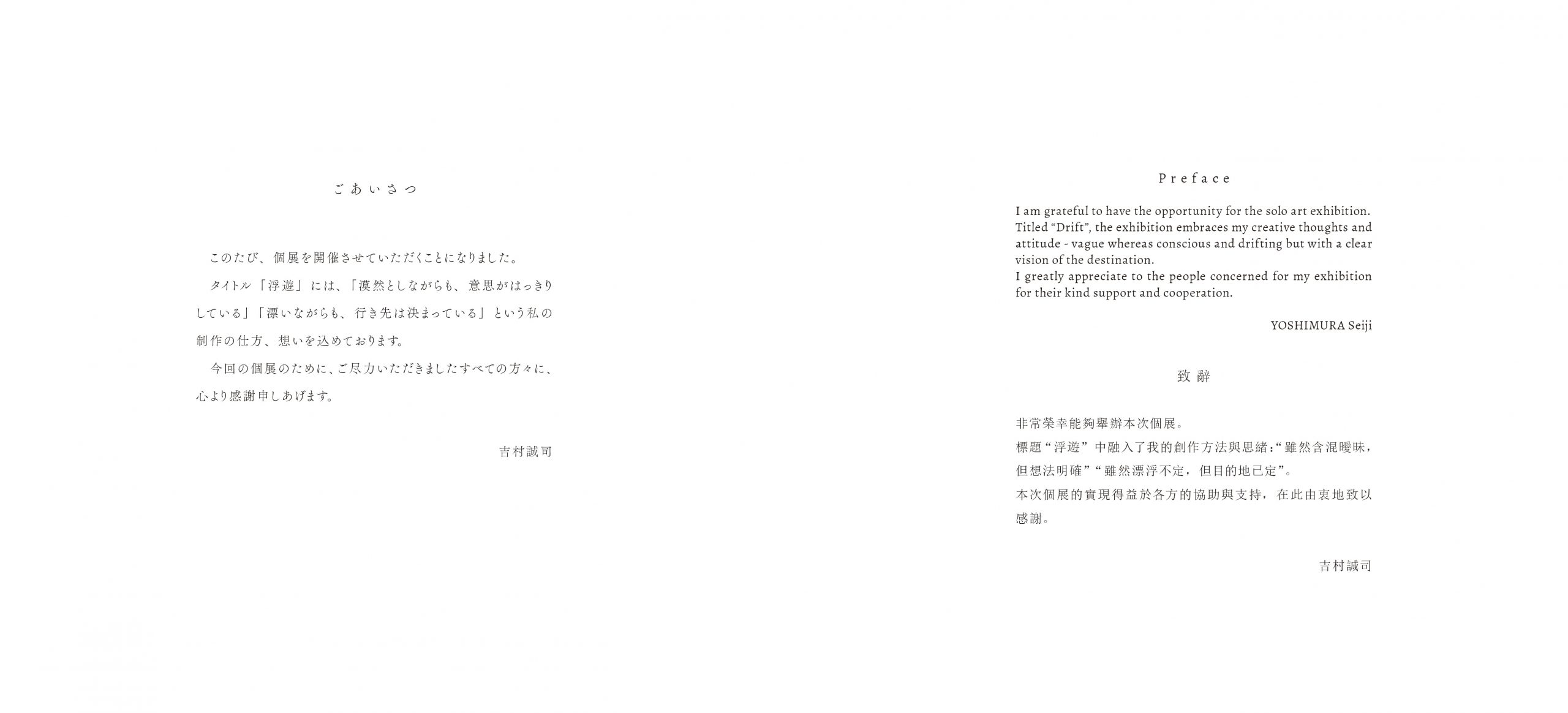 ごあいさつ

このたび、個展を開催させていただくことになりました。

タイトル「浮遊」には、「漠然としながらも、意思がはっきりしている」「漂いながらも、行き先は決まっている」という私の制作の仕方、想いを込めております。

今回の個展のために、ご尽力いただきましたすべての方々に、心より感謝申しあげます。

吉村誠司

Preface

I am grateful to have the opportunity for the solo art exhibition. Titled "Drift", the exhibition embraces my creative thoughts and attitude - vague whereas conscious and drifting but with a clear vision of the destination.
I greatly appreciate to the people concerned for my exhibition for their kind support and cooperation.

YOSHIMURA Seiji

致辭

非常榮幸能夠舉辦本次個展。
標題“浮遊”中融入了我的創作方法與思緒:“雖然含混曖昧,但想法明確”“雖然漂浮不定,但目的地已定”。
本次個展的實現得益於各方的協助與支持,在此由衷地致以感謝。

吉村誠司